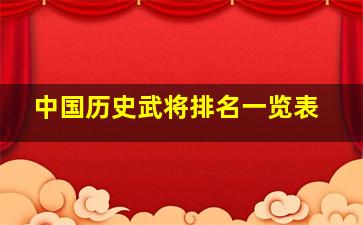 中国历史武将排名一览表